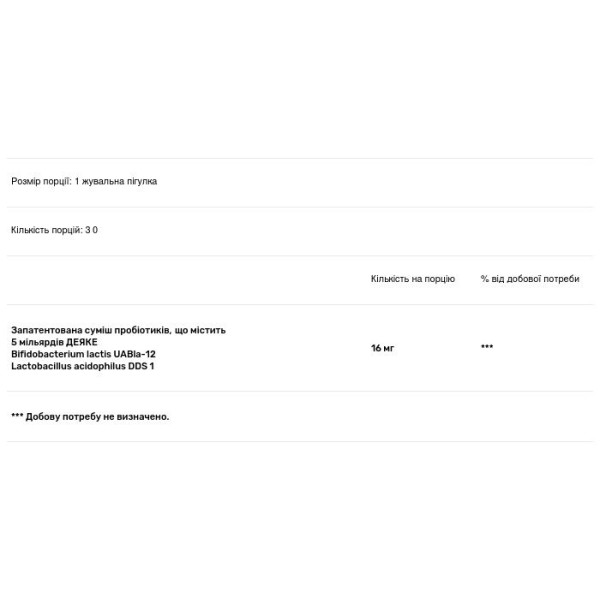 Розмір порції: 1 жувальна пігулка

Кількість порцій: 3 0

| | Кількість на порцію | % від добової потреби |
|---|---|---|
| Запатентована суміш пробіотиків, що містить 5 мільярдів ДЕЯКЕ Bifidobacterium lactis UABla-12 Lactobacillus acidophilus DDS 1 | 16 мг | *** |

*** Добову потребу не визначено.